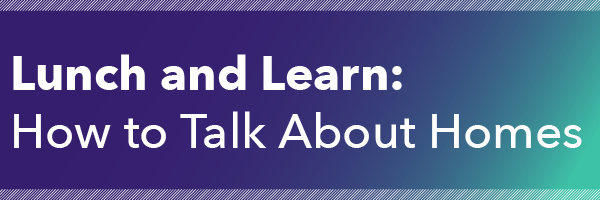 Lunch and Learn:
How to Talk About Homes